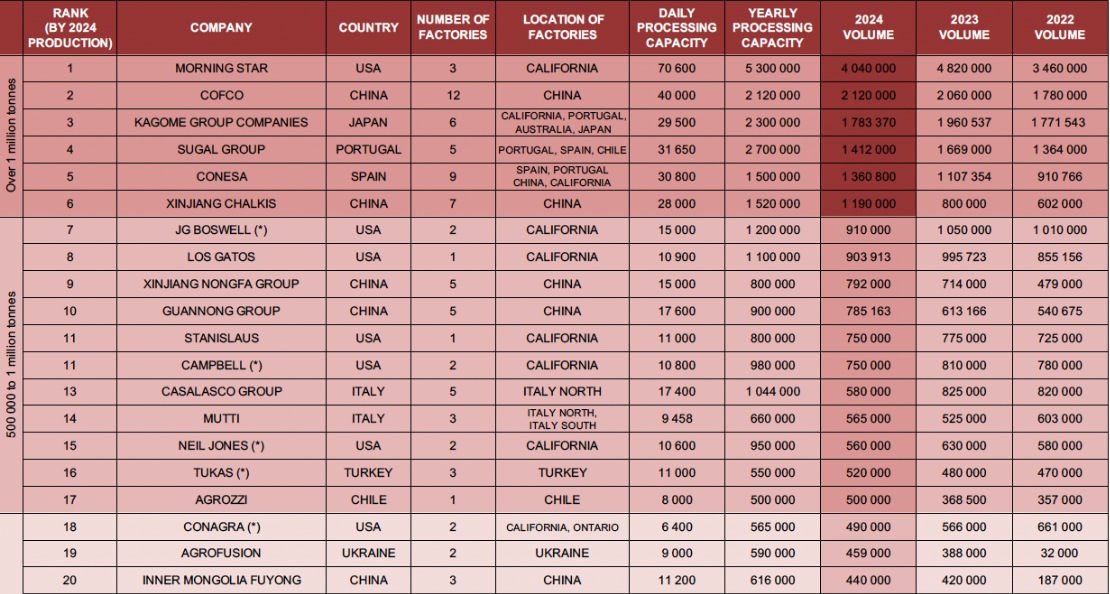 |  | RANK (BY 2024 PRODUCTION) | COMPANY | COUNTRY | NUMBER OF FACTORIES | LOCATION OF FACTORIES | DAILY PROCESSING CAPACITY | YEARLY PROCESSING CAPACITY | 2024 VOLUME | 2023 VOLUME | 2022 VOLUME |
|---|---|---|---|---|---|---|---|---|---|---|
| Over 1 million tonnes | 1 | MORNING STAR | USA | 3 | CALIFORNIA | 70 600 | 5 300 000 | 4 040 000 | 4 820 000 | 3 460 000 |
|  | 2 | COFCO | CHINA | 12 | CHINA | 40 000 | 2 120 000 | 2 120 000 | 2 060 000 | 1 780 000 |
|  | 3 | KAGOME GROUP COMPANIES | JAPAN | 6 | CALIFORNIA, PORTUGAL, AUSTRALIA, JAPAN | 29 500 | 2 300 000 | 1 783 370 | 1 960 537 | 1 771 543 |
|  | 4 | SUGAL GROUP | PORTUGAL | 5 | PORTUGAL, SPAIN, CHILE | 31 650 | 2 700 000 | 1 412 000 | 1 669 000 | 1 364 000 |
|  | 5 | CONESA | SPAIN | 9 | SPAIN, PORTUGAL CHINA, CALIFORNIA | 30 800 | 1 500 000 | 1 360 800 | 1 107 354 | 910 766 |
|  | 6 | XINJIANG CHALKIS | CHINA | 7 | CHINA | 28 000 | 1 520 000 | 1 190 000 | 800 000 | 602 000 |
| 500 000 to 1 million tonnes | 7 | JG BOSWELL (*) | USA | 2 | CALIFORNIA | 15 000 | 1 200 000 | 910 000 | 1 050 000 | 1 010 000 |
|  | 8 | LOS GATOS | USA | 1 | CALIFORNIA | 10 900 | 1 100 000 | 903 913 | 995 723 | 855 156 |
|  | 9 | XINJIANG NONGFA GROUP | CHINA | 5 | CHINA | 15 000 | 800 000 | 792 000 | 714 000 | 479 000 |
|  | 10 | GUANNONG GROUP | CHINA | 5 | CHINA | 17 600 | 900 000 | 785 163 | 613 166 | 540 675 |
|  | 11 | STANISLAUS | USA | 1 | CALIFORNIA | 11 000 | 800 000 | 750 000 | 775 000 | 725 000 |
|  | 11 | CAMPBELL (*) | USA | 2 | CALIFORNIA | 10 800 | 980 000 | 750 000 | 810 000 | 780 000 |
|  | 13 | CASALASCO GROUP | ITALY | 5 | ITALY NORTH | 17 400 | 1 044 000 | 580 000 | 825 000 | 820 000 |
|  | 14 | MUTTI | ITALY | 3 | ITALY NORTH, ITALY SOUTH | 9 458 | 660 000 | 565 000 | 525 000 | 603 000 |
|  | 15 | NEIL JONES (*) | USA | 2 | CALIFORNIA | 10 600 | 950 000 | 560 000 | 630 000 | 580 000 |
|  | 16 | TUKAS (*) | TURKEY | 3 | TURKEY | 11 000 | 550 000 | 520 000 | 480 000 | 470 000 |
|  | 17 | AGROZZI | CHILE | 1 | CHILE | 8 000 | 500 000 | 500 000 | 368 500 | 357 000 |
|  | 18 | CONAGRA (*) | USA | 2 | CALIFORNIA, ONTARIO | 6 400 | 565 000 | 490 000 | 566 000 | 661 000 |
|  | 19 | AGROFUSION | UKRAINE | 2 | UKRAINE | 9 000 | 590 000 | 459 000 | 388 000 | 32 000 |
|  | 20 | INNER MONGOLIA FUYONG | CHINA | 3 | CHINA | 11 200 | 616 000 | 440 000 | 420 000 | 187 000 |